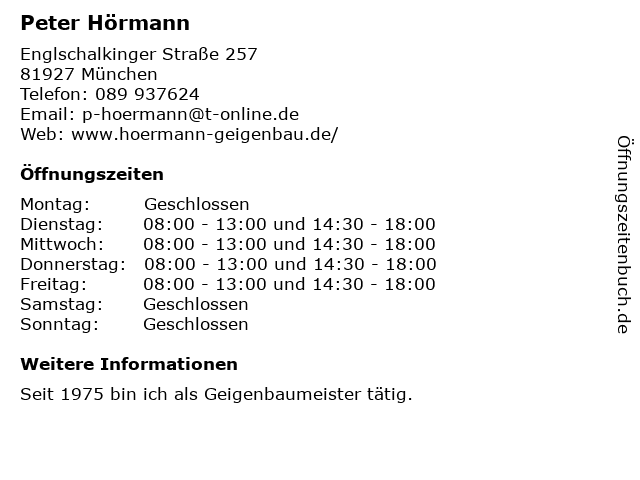 Peter Hörmann

Englschalkinger Straße 257
81927 München
Telefon: 089 937624
Email: p-hoermann@t-online.de
Web: www.hoermann-geigenbau.de/

Öffnungszeiten

| | |
|---|---|
| Montag: | Geschlossen |
| Dienstag: | 08:00 - 13:00 und 14:30 - 18:00 |
| Mittwoch: | 08:00 - 13:00 und 14:30 - 18:00 |
| Donnerstag: | 08:00 - 13:00 und 14:30 - 18:00 |
| Freitag: | 08:00 - 13:00 und 14:30 - 18:00 |
| Samstag: | Geschlossen |
| Sonntag: | Geschlossen |

Weitere Informationen

Seit 1975 bin ich als Geigenbaumeister tätig.

Öffnungszeitenbuch.de